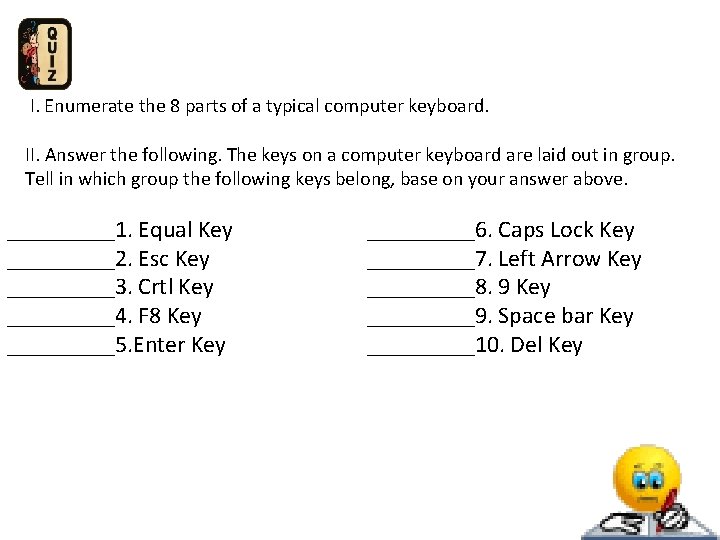 QUIZ

I. Enumerate the 8 parts of a typical computer keyboard.

II. Answer the following. The keys on a computer keyboard are laid out in group. Tell in which group the following keys belong, base on your answer above.

__________1. Equal Key
__________2. Esc Key
__________3. Crtl Key
__________4. F8 Key
__________5.Enter Key

__________6. Caps Lock Key
__________7. Left Arrow Key
__________8. 9 Key
__________9. Space bar Key
__________10. Del Key